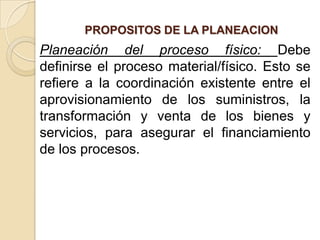 PROPOSITOS DE LA PLANEACION

Planeación del proceso físico: Debe definirse el proceso material/físico. Esto se refiere a la coordinación existente entre el aprovisionamiento de los suministros, la transformación y venta de los bienes y servicios, para asegurar el financiamiento de los procesos.